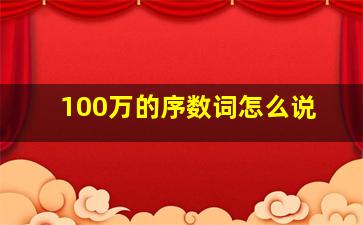 100万的序数词怎么说